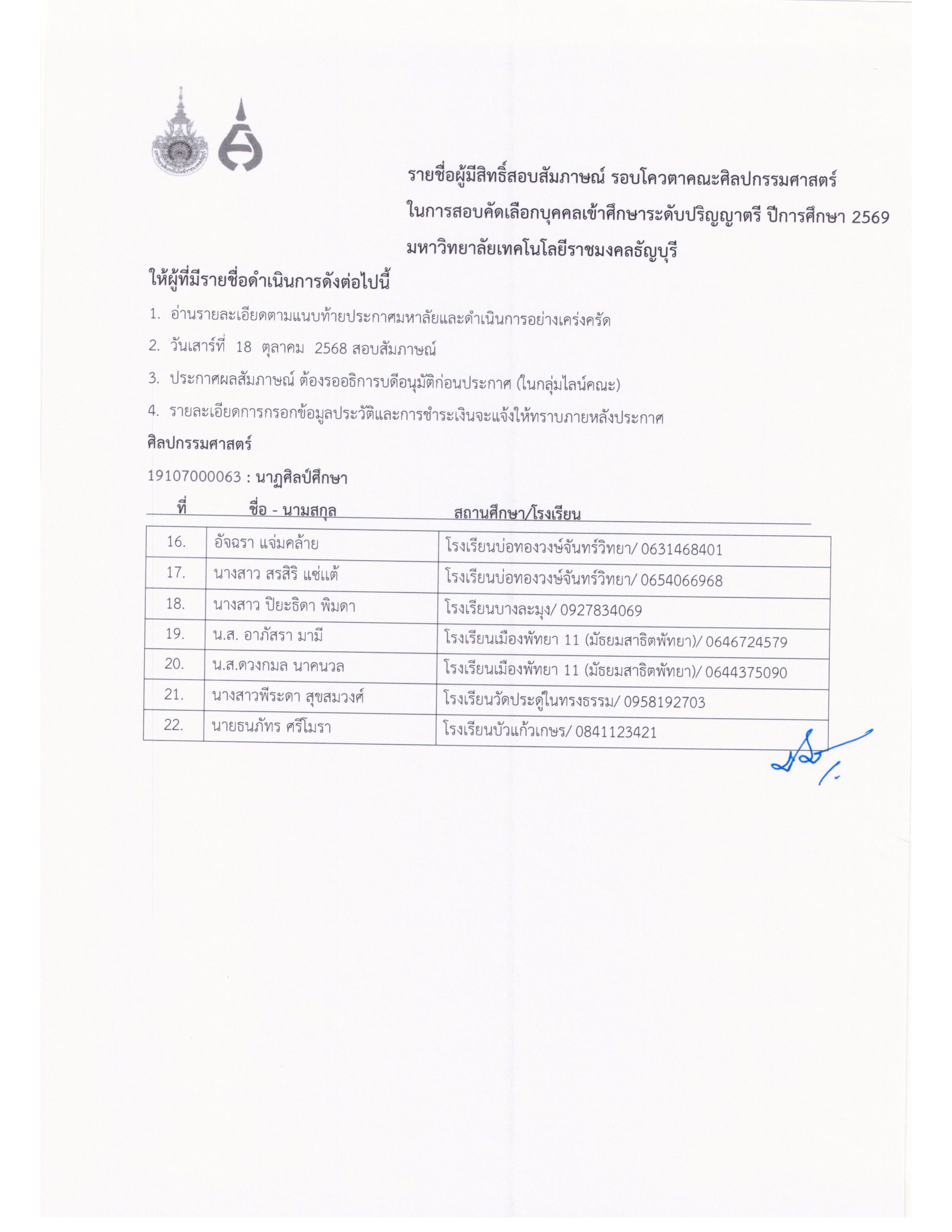 รายชื่อผู้มีสิทธิ์สอบสัมภาษณ์ รอบโควตาคณะศิลปกรรมศาสตร์
ในการสอบคัดเลือกบุคคลเข้าศึกษาระดับปริญญาตรี ปีการศึกษา 2569
มหาวิทยาลัยเทคโนโลยีราชมงคลธัญบุรี

ให้ผู้ที่มีรายชื่อดำเนินการดังต่อไปนี้

1. อ่านรายละเอียดตามแนบท้ายประกาศมหาลัยและดำเนินการอย่างเคร่งครัด
2. วันเสาร์ที่ 18 ตุลาคม 2568 สอบสัมภาษณ์
3. ประกาศผลสัมภาษณ์ ต้องรออธิการบดีอนุมัติก่อนประกาศ (ในกลุ่มไลน์คณะ)
4. รายละเอียดการกรอกข้อมูลประวัติและการชำระเงินจะแจ้งให้ทราบภายหลังประกาศ

ศิลปกรรมศาสตร์

19107000063 : นาฏศิลป์ศึกษา

| ที่ | ชื่อ - นามสกุล | สถานศึกษา/โรงเรียน |
|---|---|---|
| 16. | อัจฉรา แจ่มคล้าย | โรงเรียนบ่อทองวงษ์จันทร์วิทยา/ 0631468401 |
| 17. | นางสาว สรสิริ แซ่แต้ | โรงเรียนบ่อทองวงษ์จันทร์วิทยา/ 0654066968 |
| 18. | นางสาว ปิยะธิดา พิมดา | โรงเรียนบางละมุง/ 0927834069 |
| 19. | น.ส. อาภัสรา มามี | โรงเรียนเมืองพัทยา 11 (มัธยมสาธิตพัทยา)/ 0646724579 |
| 20. | น.ส.ดวงกมล นาคนวล | โรงเรียนเมืองพัทยา 11 (มัธยมสาธิตพัทยา)/ 0644375090 |
| 21. | นางสาวพีระดา สุขสมวงศ์ | โรงเรียนวัดประดู่ในทรงธรรม/ 0958192703 |
| 22. | นายธนภัทร ศรีโมรา | โรงเรียนบัวแก้วเกษร/ 0841123421 |